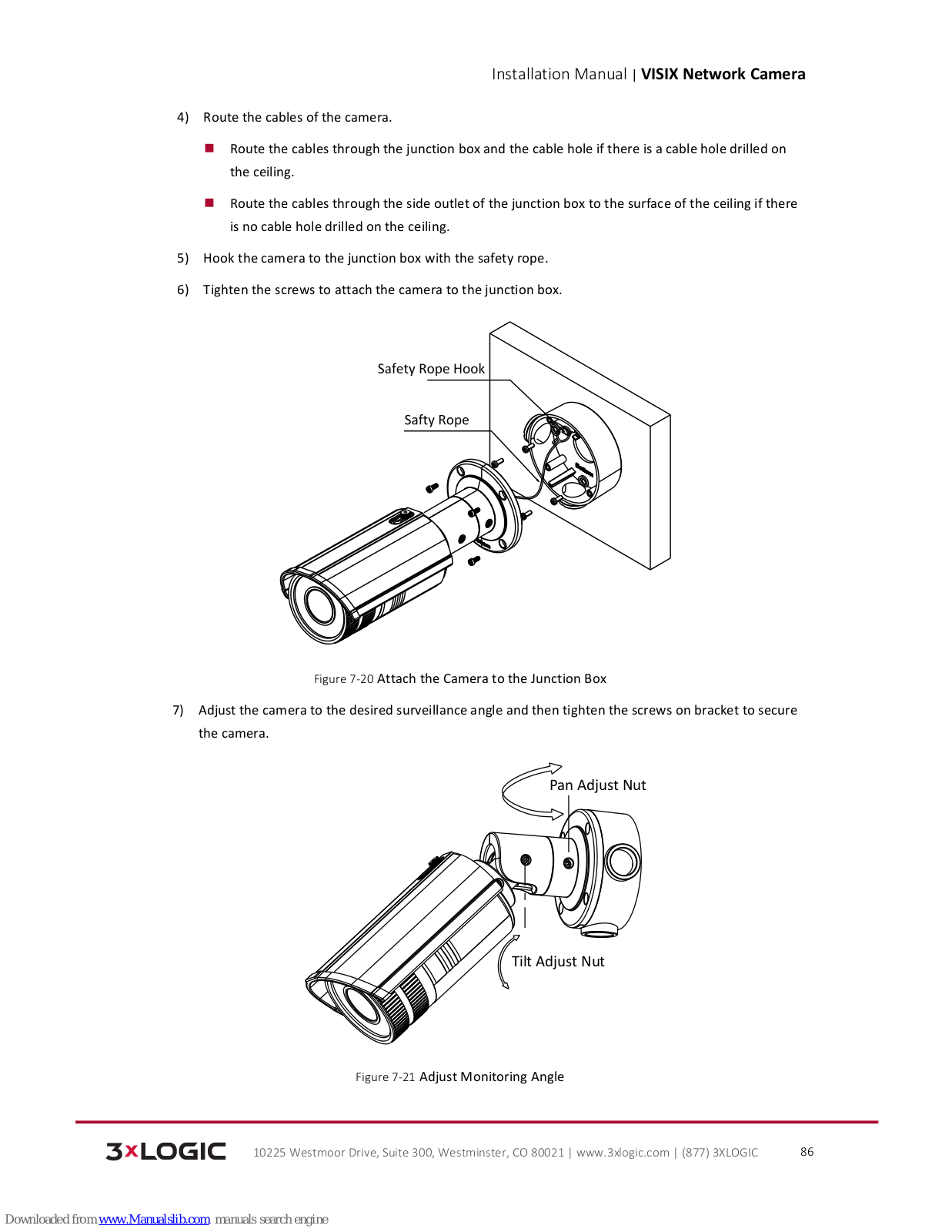 Installation Manual | VISIX Network Camera

4) Route the cables of the camera.

■ Route the cables through the junction box and the cable hole if there is a cable hole drilled on the ceiling.

■ Route the cables through the side outlet of the junction box to the surface of the ceiling if there is no cable hole drilled on the ceiling.

5) Hook the camera to the junction box with the safety rope.

6) Tighten the screws to attach the camera to the junction box.

Safety Rope Hook

Safty Rope

Figure 7-20 Attach the Camera to the Junction Box

7) Adjust the camera to the desired surveillance angle and then tighten the screws on bracket to secure the camera.

Pan Adjust Nut

Tilt Adjust Nut

Figure 7-21 Adjust Monitoring Angle

3xLOGIC 10225 Westmoor Drive, Suite 300, Westminster, CO 80021 | www.3xlogic.com | (877) 3XLOGIC 86

Downloaded from www.Manualslib.com manuals search engine